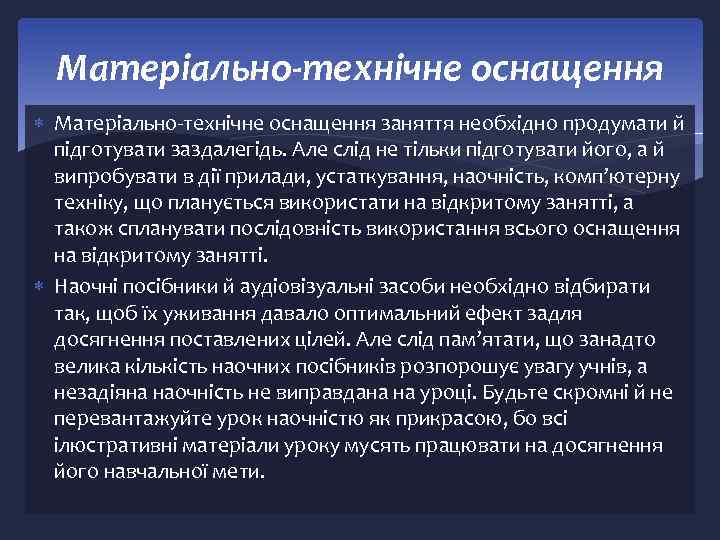 Матеріально-технічне оснащення

Матеріально-технічне оснащення заняття необхідно продумати й підготувати заздалегідь. Але слід не тільки підготувати його, а й випробувати в дії прилади, устаткування, наочність, комп'ютерну техніку, що планується використати на відкритому занятті, а також спланувати послідовність використання всього оснащення на відкритому занятті.

Наочні посібники й аудіовізуальні засоби необхідно відбирати так, щоб їх уживання давало оптимальний ефект задля досягнення поставлених цілей. Але слід пам'ятати, що занадто велика кількість наочних посібників розпорошує увагу учнів, а незадіяна наочність не виправдана на уроці. Будьте скромні й не перевантажуйте урок наочністю як прикрасою, бо всі ілюстративні матеріали уроку мусять працювати на досягнення його навчальної мети.